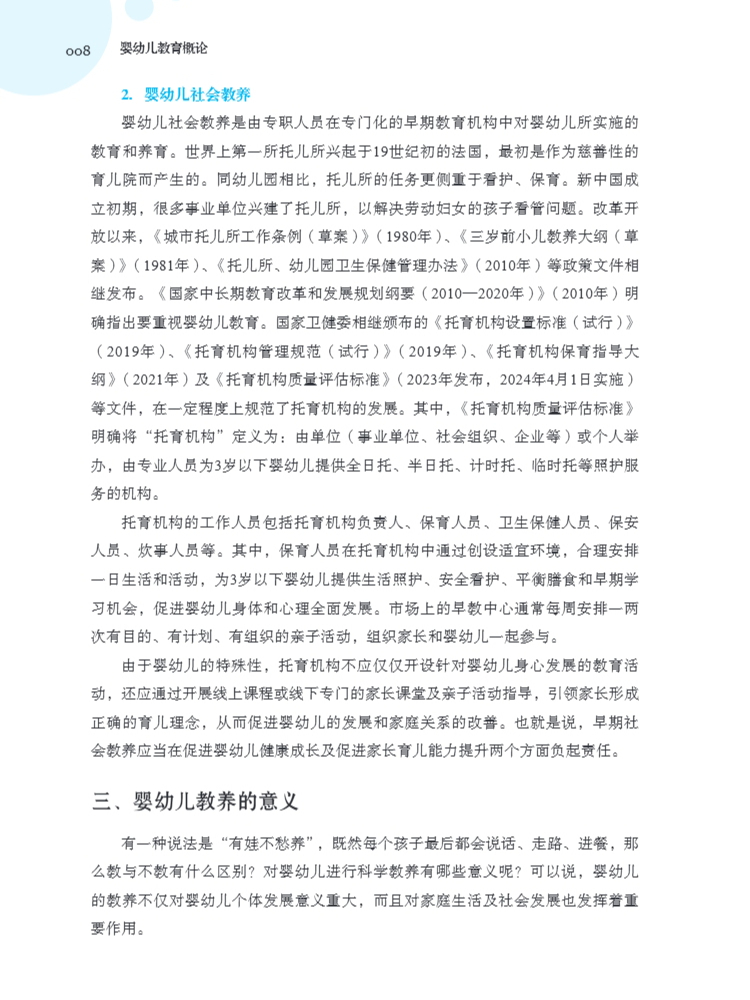 008 婴幼儿教育概论

2. 婴幼儿社会教养

婴幼儿社会教养是由专职人员在专门化的早期教育机构中对婴幼儿所实施的教育和养育。世界上第一所托儿所兴起于19世纪初的法国，最初是作为慈善性的育儿院而产生的。同幼儿园相比，托儿所的任务更侧重于看护、保育。新中国成立初期，很多事业单位兴建了托儿所，以解决劳动妇女的孩子看管问题。改革开放以来，《城市托儿所工作条例（草案）》（1980年）、《三岁前小儿教养大纲（草案）》（1981年）、《托儿所、幼儿园卫生保健管理办法》（2010年）等政策文件相继发布。《国家中长期教育改革和发展规划纲要（2010—2020年）》（2010年）明确指出要重视婴幼儿教育。国家卫健委相继颁布的《托育机构设置标准（试行）》（2019年）、《托育机构管理规范（试行）》（2019年）、《托育机构保育指导大纲》（2021年）及《托育机构质量评估标准》（2023年发布，2024年4月1日实施）等文件，在一定程度上规范了托育机构的发展。其中，《托育机构质量评估标准》明确将“托育机构”定义为：由单位（事业单位、社会组织、企业等）或个人举办，由专业人员为3岁以下婴幼儿提供全日托、半日托、计时托、临时托等照护服务的机构。

托育机构的工作人员包括托育机构负责人、保育人员、卫生保健人员、保安人员、炊事人员等。其中，保育人员在托育机构中通过创设适宜环境，合理安排一日生活和活动，为3岁以下婴幼儿提供生活照护、安全看护、平衡膳食和早期学习机会，促进婴幼儿身体和心理全面发展。市场上的早教中心通常每周安排一两次有目的、有计划、有组织的亲子活动，组织家长和婴幼儿一起参与。

由于婴幼儿的特殊性，托育机构不应仅仅开设针对婴幼儿身心发展的教育活动，还应通过开展线上课程或线下专门的家长课堂及亲子活动指导，引领家长形成正确的育儿理念，从而促进婴幼儿的发展和家庭关系的改善。也就是说，早期社会教养应当在促进婴幼儿健康成长及促进家长育儿能力提升两个方面负起责任。

三、婴幼儿教养的意义

有一种说法是“有娃不愁养”，既然每个孩子最后都会说话、走路、进餐，那么教与不教有什么区别？对婴幼儿进行科学教养有哪些意义呢？可以说，婴幼儿的教养不仅对婴幼儿个体发展意义重大，而且对家庭生活及社会发展也发挥着重要作用。